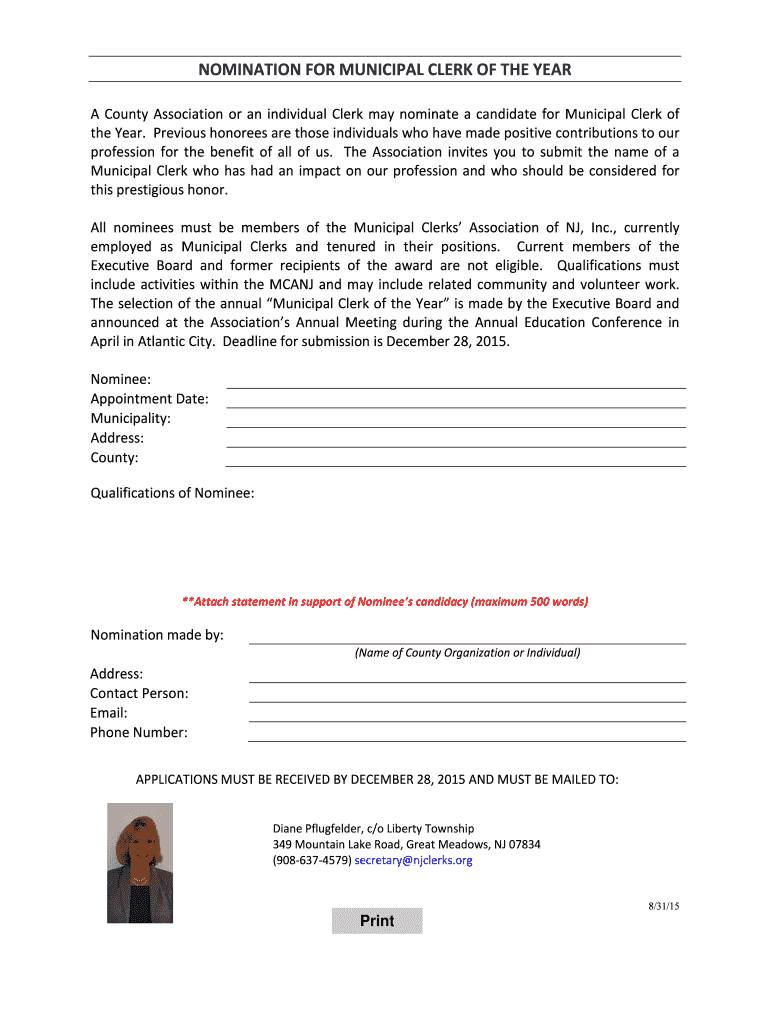 NOMINATION FOR MUNICIPAL CLERK OF THE YEAR

A County Association or an individual Clerk may nominate a candidate for Municipal Clerk of the Year. Previous honorees are those individuals who have made positive contributions to our profession for the benefit of all of us. The Association invites you to submit the name of a Municipal Clerk who has had an impact on our profession and who should be considered for this prestigious honor.

All nominees must be members of the Municipal Clerks' Association of NJ, Inc., currently employed as Municipal Clerks and tenured in their positions. Current members of the Executive Board and former recipients of the award are not eligible. Qualifications must include activities within the MCANJ and may include related community and volunteer work. The selection of the annual "Municipal Clerk of the Year" is made by the Executive Board and announced at the Association's Annual Meeting during the Annual Education Conference in April in Atlantic City. Deadline for submission is December 28, 2015.

Nominee:
Appointment Date:
Municipality:
Address:
County:

Qualifications of Nominee:

**Attach statement in support of Nominee's candidacy (maximum 500 words)

Nomination made by:
(Name of County Organization or Individual)

Address:
Contact Person:
Email:
Phone Number:

APPLICATIONS MUST BE RECEIVED BY DECEMBER 28, 2015 AND MUST BE MAILED TO:

Diane Pflugfelder, c/o Liberty Township
349 Mountain Lake Road, Great Meadows, NJ 07834
(908-637-4579) secretary@njclerks.org

8/31/15

Print